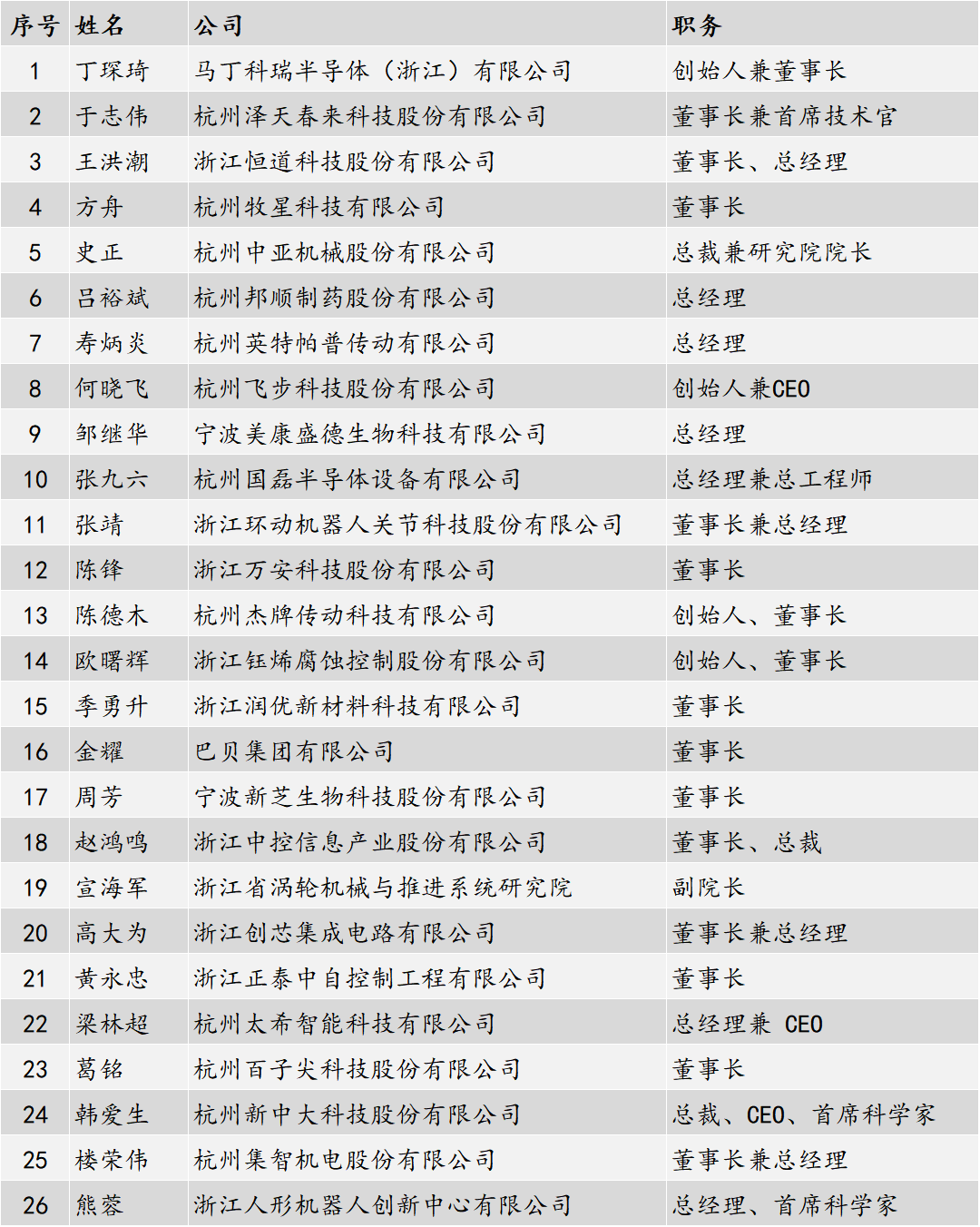 | 序号 | 姓名 | 公司 | 职务 |
|---|---|---|---|
| 1 | 丁琛琦 | 马丁科瑞半导体（浙江）有限公司 | 创始人兼董事长 |
| 2 | 于志伟 | 杭州泽天春来科技股份有限公司 | 董事长兼首席技术官 |
| 3 | 王洪潮 | 浙江恒道科技股份有限公司 | 董事长、总经理 |
| 4 | 方舟 | 杭州牧星科技有限公司 | 董事长 |
| 5 | 史正 | 杭州中亚机械股份有限公司 | 总裁兼研究院院长 |
| 6 | 吕裕斌 | 杭州邦顺制药股份有限公司 | 总经理 |
| 7 | 寿炳炎 | 杭州英特帕普传动有限公司 | 总经理 |
| 8 | 何晓飞 | 杭州飞步科技股份有限公司 | 创始人兼CEO |
| 9 | 邹继华 | 宁波美康盛德生物科技有限公司 | 总经理 |
| 10 | 张九六 | 杭州国磊半导体设备有限公司 | 总经理兼总工程师 |
| 11 | 张靖 | 浙江环动机器人关节科技股份有限公司 | 董事长兼总经理 |
| 12 | 陈锋 | 浙江万安科技股份有限公司 | 董事长 |
| 13 | 陈德木 | 杭州杰牌传动科技有限公司 | 创始人、董事长 |
| 14 | 欧曙辉 | 浙江钰烯腐蚀控制股份有限公司 | 创始人、董事长 |
| 15 | 季勇升 | 浙江润优新材料科技有限公司 | 董事长 |
| 16 | 金耀 | 巴贝集团有限公司 | 董事长 |
| 17 | 周芳 | 宁波新芝生物科技股份有限公司 | 董事长 |
| 18 | 赵鸿鸣 | 浙江中控信息产业股份有限公司 | 董事长、总裁 |
| 19 | 宣海军 | 浙江省涡轮机械与推进系统研究院 | 副院长 |
| 20 | 高大为 | 浙江创芯集成电路有限公司 | 董事长兼总经理 |
| 21 | 黄永忠 | 浙江正泰中自控制工程有限公司 | 董事长 |
| 22 | 梁林超 | 杭州太希智能科技有限公司 | 总经理兼 CEO |
| 23 | 葛铭 | 杭州百子尖科技股份有限公司 | 董事长 |
| 24 | 韩爱生 | 杭州新中大科技股份有限公司 | 总裁、CEO、首席科学家 |
| 25 | 楼荣伟 | 杭州集智机电股份有限公司 | 董事长兼总经理 |
| 26 | 熊蓉 | 浙江人形机器人创新中心有限公司 | 总经理、首席科学家 |